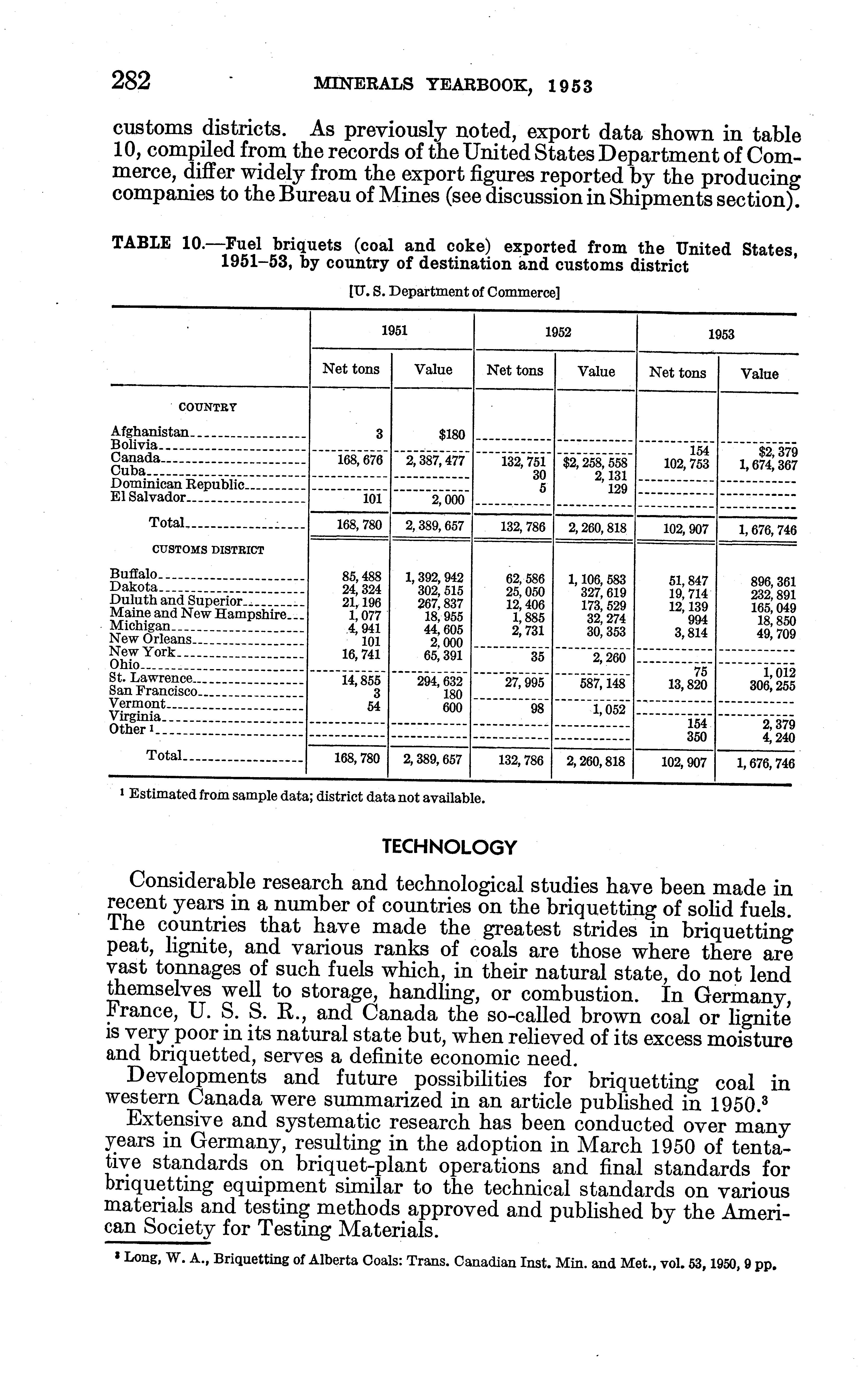 282 MINERALS YEARBOOK, 1953

customs districts. As previously noted, export data shown in table 10, compiled from the records of the United States Department of Commerce, differ widely from the export figures reported by the producing companies to the Bureau of Mines (see discussion in Shipments section).

TABLE 10.—Fuel briquets (coal and coke) exported from the United States, 1951–53, by country of destination and customs district

[U. S. Department of Commerce]

| | 1951 Net tons | 1951 Value | 1952 Net tons | 1952 Value | 1953 Net tons | 1953 Value |
|---|---|---|---|---|---|---|
| COUNTRY | | | | | | |
| Afghanistan | 3 | $180 | | | | |
| Bolivia | | | | | 154 | $2,379 |
| Canada | 168,676 | 2,387,477 | 132,751 | $2,258,558 | 102,753 | 1,674,367 |
| Cuba | | | 30 | 2,131 | | |
| Dominican Republic | | | 5 | 129 | | |
| El Salvador | 101 | 2,000 | | | | |
| Total | 168,780 | 2,389,657 | 132,786 | 2,260,818 | 102,907 | 1,676,746 |
| CUSTOMS DISTRICT | | | | | | |
| Buffalo | 85,488 | 1,392,942 | 62,586 | 1,106,583 | 51,847 | 896,361 |
| Dakota | 24,324 | 302,515 | 25,050 | 327,619 | 19,714 | 232,891 |
| Duluth and Superior | 21,196 | 267,837 | 12,406 | 173,529 | 12,139 | 165,049 |
| Maine and New Hampshire | 1,077 | 18,955 | 1,885 | 32,274 | 994 | 18,850 |
| Michigan | 4,941 | 44,605 | 2,731 | 30,353 | 3,814 | 49,709 |
| New Orleans | 101 | 2,000 | | | | |
| New York | 16,741 | 65,391 | 35 | 2,260 | | |
| Ohio | | | | | 75 | 1,012 |
| St. Lawrence | 14,855 | 294,632 | 27,995 | 587,148 | 13,820 | 306,255 |
| San Francisco | 3 | 180 | | | | |
| Vermont | 54 | 600 | 98 | 1,052 | | |
| Virginia | | | | | 154 | 2,379 |
| Other ¹ | | | | | 350 | 4,240 |
| Total | 168,780 | 2,389,657 | 132,786 | 2,260,818 | 102,907 | 1,676,746 |

¹ Estimated from sample data; district data not available.

TECHNOLOGY

Considerable research and technological studies have been made in recent years in a number of countries on the briquetting of solid fuels. The countries that have made the greatest strides in briquetting peat, lignite, and various ranks of coals are those where there are vast tonnages of such fuels which, in their natural state, do not lend themselves well to storage, handling, or combustion. In Germany, France, U. S. S. R., and Canada the so-called brown coal or lignite is very poor in its natural state but, when relieved of its excess moisture and briquetted, serves a definite economic need.

Developments and future possibilities for briquetting coal in western Canada were summarized in an article published in 1950.³

Extensive and systematic research has been conducted over many years in Germany, resulting in the adoption in March 1950 of tentative standards on briquet-plant operations and final standards for briquetting equipment similar to the technical standards on various materials and testing methods approved and published by the American Society for Testing Materials.

³ Long, W. A., Briquetting of Alberta Coals: Trans. Canadian Inst. Min. and Met., vol. 53, 1950, 9 pp.